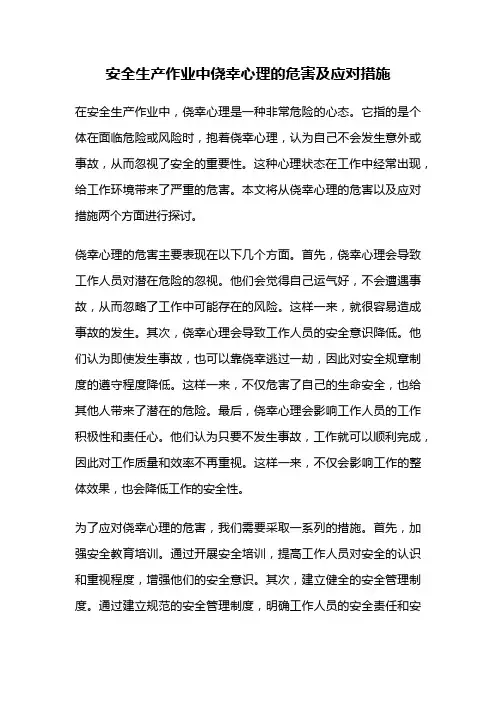 安全生产作业中侥幸心理的危害及应对措施

在安全生产作业中，侥幸心理是一种非常危险的心态。它指的是个体在面临危险或风险时，抱着侥幸心理，认为自己不会发生意外或事故，从而忽视了安全的重要性。这种心理状态在工作中经常出现，给工作环境带来了严重的危害。本文将从侥幸心理的危害以及应对措施两个方面进行探讨。

侥幸心理的危害主要表现在以下几个方面。首先，侥幸心理会导致工作人员对潜在危险的忽视。他们会觉得自己运气好，不会遭遇事故，从而忽略了工作中可能存在的风险。这样一来，就很容易造成事故的发生。其次，侥幸心理会导致工作人员的安全意识降低。他们认为即使发生事故，也可以靠侥幸逃过一劫，因此对安全规章制度的遵守程度降低。这样一来，不仅危害了自己的生命安全，也给其他人带来了潜在的危险。最后，侥幸心理会影响工作人员的工作积极性和责任心。他们认为只要不发生事故，工作就可以顺利完成，因此对工作质量和效率不再重视。这样一来，不仅会影响工作的整体效果，也会降低工作的安全性。

为了应对侥幸心理的危害，我们需要采取一系列的措施。首先，加强安全教育培训。通过开展安全培训，提高工作人员对安全的认识和重视程度，增强他们的安全意识。其次，建立健全的安全管理制度。通过建立规范的安全管理制度，明确工作人员的安全责任和安